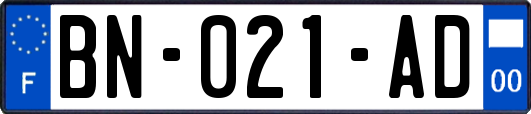 F

BN-021-AD

00